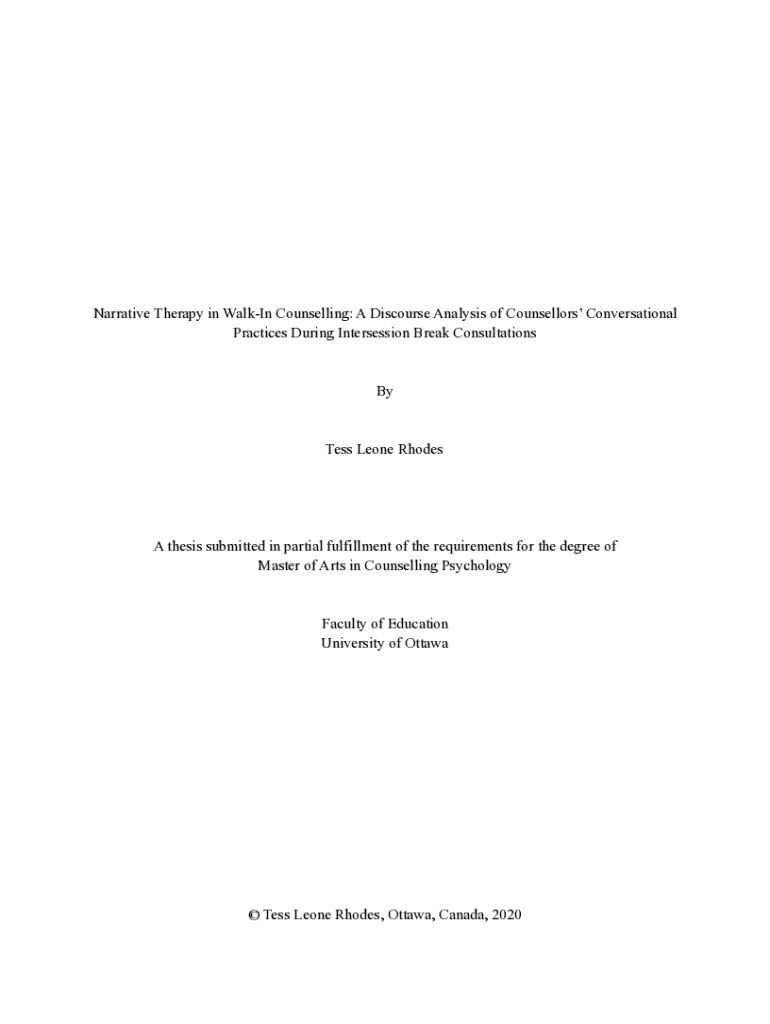 Narrative Therapy in Walk-In Counselling: A Discourse Analysis of Counsellors' Conversational Practices During Intersession Break Consultations

By

Tess Leone Rhodes

A thesis submitted in partial fulfillment of the requirements for the degree of
Master of Arts in Counselling Psychology

Faculty of Education
University of Ottawa

© Tess Leone Rhodes, Ottawa, Canada, 2020